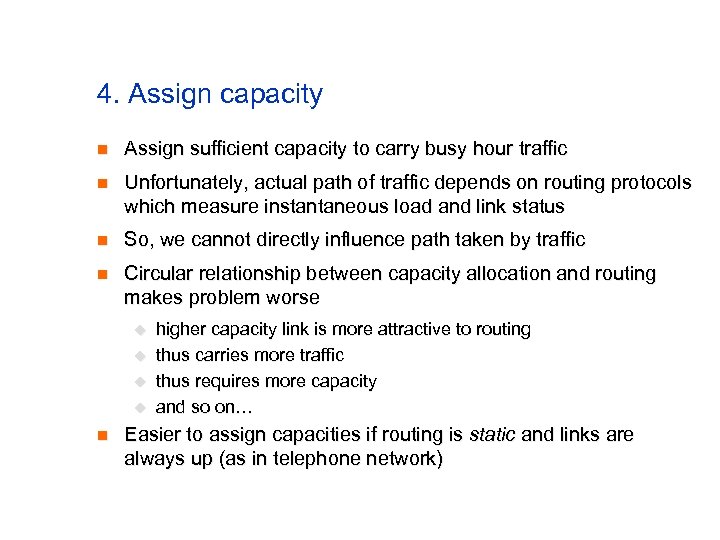 4. Assign capacity

Assign sufficient capacity to carry busy hour traffic

Unfortunately, actual path of traffic depends on routing protocols which measure instantaneous load and link status

So, we cannot directly influence path taken by traffic

Circular relationship between capacity allocation and routing makes problem worse

higher capacity link is more attractive to routing

thus carries more traffic

thus requires more capacity

and so on…

Easier to assign capacities if routing is static and links are always up (as in telephone network)